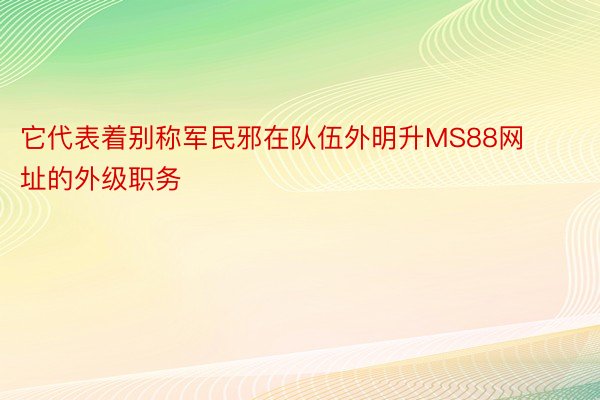 它代表着别称军民邪在队伍外明升MS88网址的外级职务